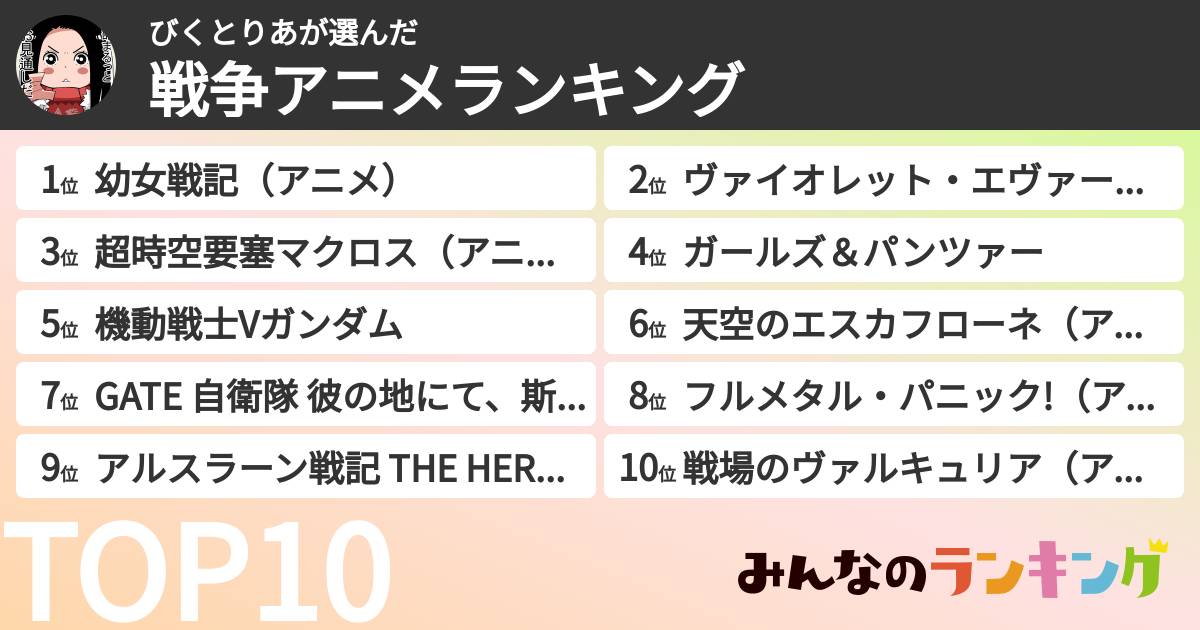 びくとりあが選んだ
戦争アニメランキング

1位 幼女戦記（アニメ）
2位 ヴァイオレット・エヴァー…
3位 超時空要塞マクロス（アニ…
4位 ガールズ＆パンツァー
5位 機動戦士Vガンダム
6位 天空のエスカフローネ（ア…
7位 GATE 自衛隊 彼の地にて、斯…
8位 フルメタル・パニック!（ア…
9位 アルスラーン戦記 THE HER…
10位 戦場のヴァルキュリア（ア…

TOP10

みんなのランキング